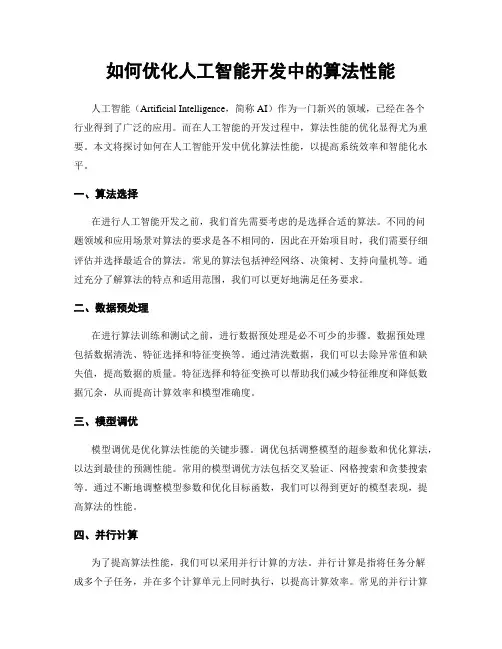 如何优化人工智能开发中的算法性能

人工智能（Artificial Intelligence，简称 AI）作为一门新兴的领域，已经在各个行业得到了广泛的应用。而在人工智能的开发过程中，算法性能的优化显得尤为重要。本文将探讨如何在人工智能开发中优化算法性能，以提高系统效率和智能化水平。

一、算法选择

在进行人工智能开发之前，我们首先需要考虑的是选择合适的算法。不同的问题领域和应用场景对算法的要求是各不相同的，因此在开始项目时，我们需要仔细评估并选择最适合的算法。常见的算法包括神经网络、决策树、支持向量机等。通过充分了解算法的特点和适用范围，我们可以更好地满足任务要求。

二、数据预处理

在进行算法训练和测试之前，进行数据预处理是必不可少的步骤。数据预处理包括数据清洗、特征选择和特征变换等。通过清洗数据，我们可以去除异常值和缺失值，提高数据的质量。特征选择和特征变换可以帮助我们减少特征维度和降低数据冗余，从而提高计算效率和模型准确度。

三、模型调优

模型调优是优化算法性能的关键步骤。调优包括调整模型的超参数和优化算法，以达到最佳的预测性能。常用的模型调优方法包括交叉验证、网格搜索和贪婪搜索等。通过不断地调整模型参数和优化目标函数，我们可以得到更好的模型表现，提高算法的性能。

四、并行计算

为了提高算法性能，我们可以采用并行计算的方法。并行计算是指将任务分解成多个子任务，并在多个计算单元上同时执行，以提高计算效率。常见的并行计算